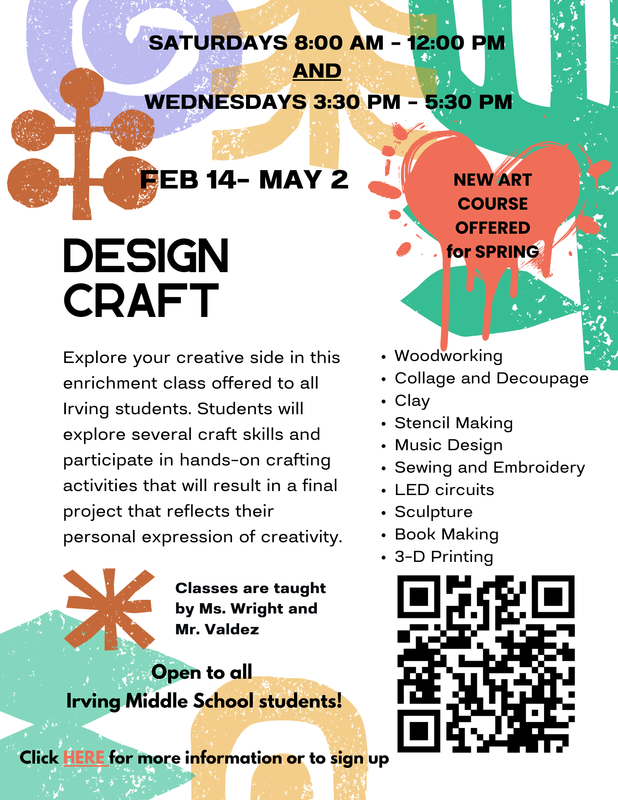 SATURDAYS 8:00 AM - 12:00 PM
AND
WEDNESDAYS 3:30 PM - 5:30 PM

FEB 14- MAY 2

NEW ART COURSE OFFERED for SPRING

DESIGN CRAFT

Explore your creative side in this enrichment class offered to all Irving students. Students will explore several craft skills and participate in hands-on crafting activities that will result in a final project that reflects their personal expression of creativity.

• Woodworking
• Collage and Decoupage
• Clay
• Stencil Making
• Music Design
• Sewing and Embroidery
• LED circuits
• Sculpture
• Book Making
• 3-D Printing

Classes are taught by Ms. Wright and Mr. Valdez

Open to all
Irving Middle School students!

Click HERE for more information or to sign up